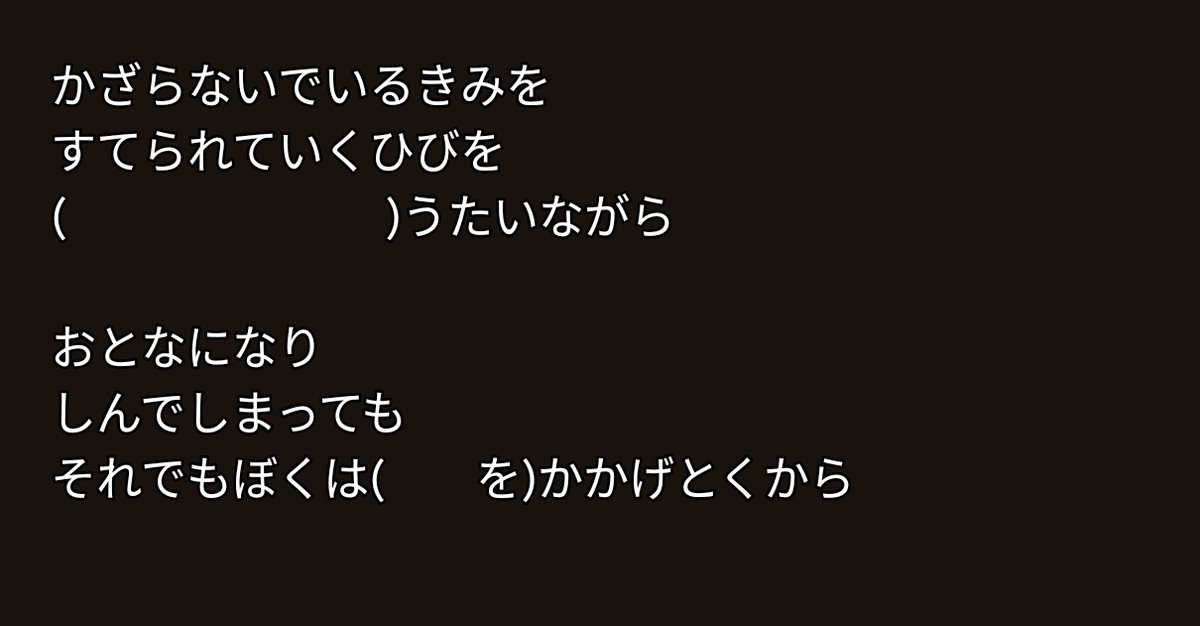 かざらないでいるきみを
すてられていくひびを
(                    )うたいながら

おとなになり
しんでしまっても
それでもぼくは(     を)かかげとくから